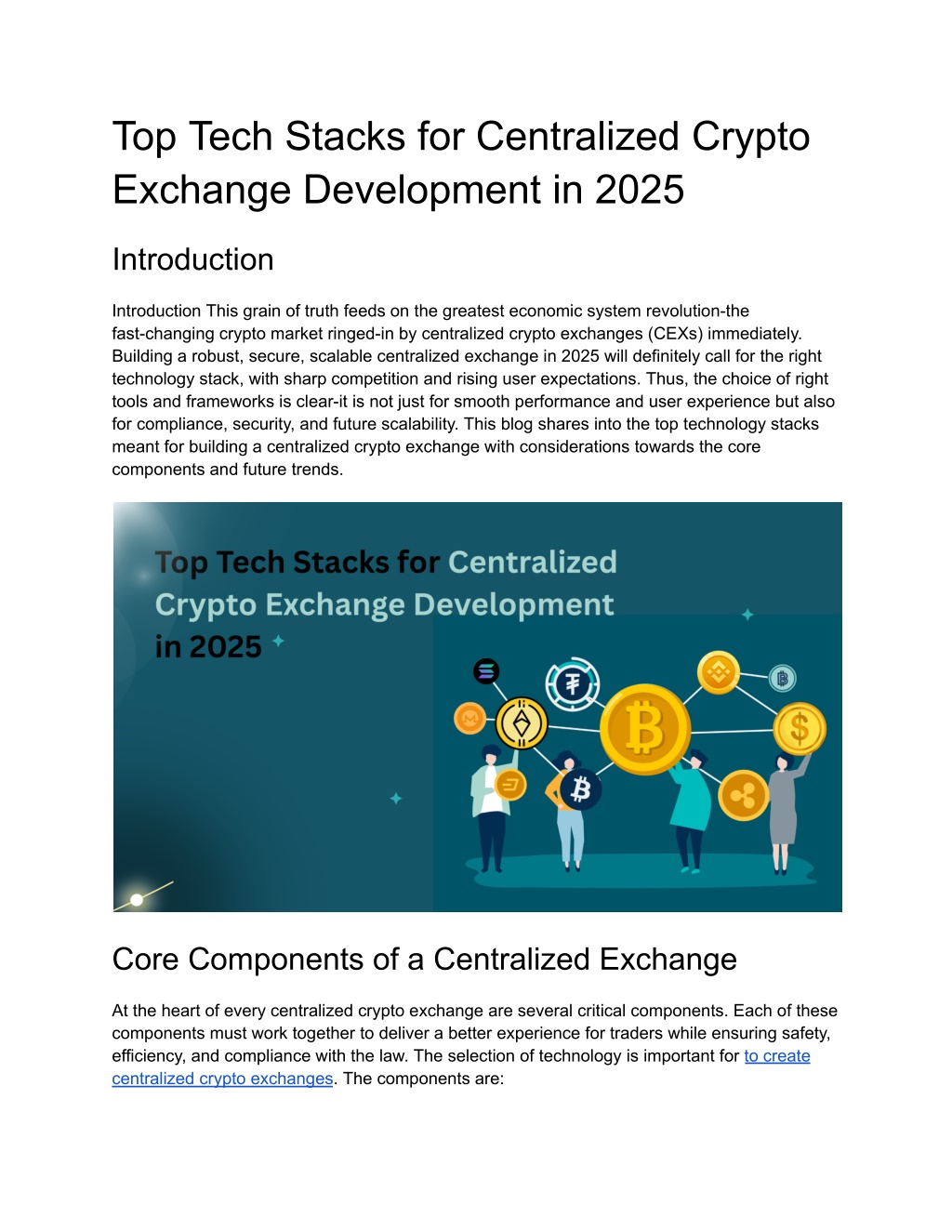 Top Tech Stacks for Centralized Crypto Exchange Development in 2025

Introduction

Introduction This grain of truth feeds on the greatest economic system revolution-the fast-changing crypto market ringed-in by centralized crypto exchanges (CEXs) immediately. Building a robust, secure, scalable centralized exchange in 2025 will definitely call for the right technology stack, with sharp competition and rising user expectations. Thus, the choice of right tools and frameworks is clear-it is not just for smooth performance and user experience but also for compliance, security, and future scalability. This blog shares into the top technology stacks meant for building a centralized crypto exchange with considerations towards the core components and future trends.

Top Tech Stacks for Centralized Crypto Exchange Development in 2025

Core Components of a Centralized Exchange

At the heart of every centralized crypto exchange are several critical components. Each of these components must work together to deliver a better experience for traders while ensuring safety, efficiency, and compliance with the law. The selection of technology is important for to create centralized crypto exchanges. The components are: